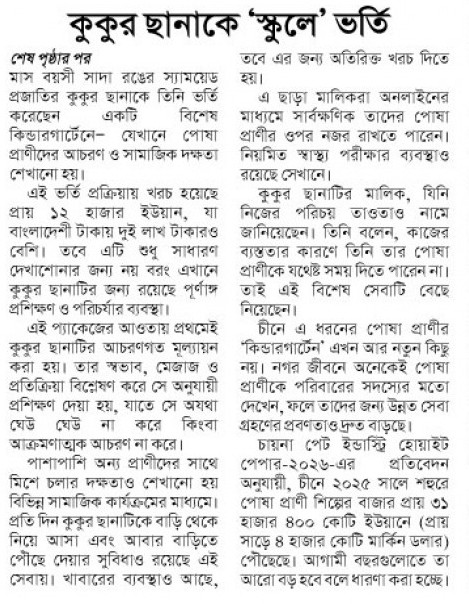 কুকুর ছানাকে 'স্কুলে' ভর্তি

শেষ পৃষ্ঠার পর
মাস বয়সী সাদা রঙের স্যাময়েড প্রজাতির কুকুর ছানাকে তিনি ভর্তি করেছেন একটি বিশেষ কিন্ডারগার্টেনে– যেখানে পোষা প্রাণীদের আচরণ ও সামাজিক দক্ষতা শেখানো হয়।

এই ভর্তি প্রক্রিয়ায় খরচ হয়েছে প্রায় ১২ হাজার ইউয়ান, যা বাংলাদেশী টাকায় দুই লাখ টাকারও বেশি। তবে এটি শুধু সাধারণ দেখাশোনার জন্য নয় বরং এখানে কুকুর ছানাটির জন্য রয়েছে পূর্ণাঙ্গ প্রশিক্ষণ ও পরিচর্যার ব্যবস্থা।

এই প্যাকেজের আওতায় প্রথমেই কুকুর ছানাটির আচরণগত মূল্যায়ন করা হয়। তার স্বভাব, মেজাজ ও প্রতিক্রিয়া বিশ্লেষণ করে সে অনুযায়ী প্রশিক্ষণ দেয়া হয়, যাতে সে অযথা ঘেউ ঘেউ না করে কিংবা আক্রমণাত্মক আচরণ না করে।

পাশাপাশি অন্য প্রাণীদের সাথে মিশে চলার দক্ষতাও শেখানো হয় বিভিন্ন সামাজিক কার্যক্রমের মাধ্যমে। প্রতি দিন কুকুর ছানাটিকে বাড়ি থেকে নিয়ে আসা এবং আবার বাড়িতে পৌঁছে দেয়ার সুবিধাও রয়েছে এই সেবায়। খাবারের ব্যবস্থাও আছে, তবে এর জন্য অতিরিক্ত খরচ দিতে হয়।

এ ছাড়া মালিকরা অনলাইনের মাধ্যমে সার্বক্ষণিক তাদের পোষা প্রাণীর ওপর নজর রাখতে পারেন। নিয়মিত স্বাস্থ্য পরীক্ষার ব্যবস্থাও রয়েছে সেখানে।

কুকুর ছানাটির মালিক, যিনি নিজের পরিচয় তাওতাও নামে জানিয়েছেন। তিনি বলেন, কাজের ব্যস্ততার কারণে তিনি তার পোষা প্রাণীকে যথেষ্ট সময় দিতে পারেন না। তাই এই বিশেষ সেবাটি বেছে নিয়েছেন।

চীনে এ ধরনের পোষা প্রাণীর 'কিন্ডারগার্টেন' এখন আর নতুন কিছু নয়। নগর জীবনে অনেকেই পোষা প্রাণীকে পরিবারের সদস্যের মতো দেখেন, ফলে তাদের জন্য উন্নত সেবা গ্রহণের প্রবণতাও দ্রুত বাড়ছে।

চায়না পেট ইন্ডাস্ট্রি হোয়াইট পেপার-২০২৬-এর প্রতিবেদন অনুযায়ী, চীনে ২০২৫ সালে শহুরে পোষা প্রাণী শিল্পের বাজার প্রায় ৩১ হাজার ৪০০ কোটি ইউয়ানে (প্রায় সাড়ে ৪ হাজার কোটি মার্কিন ডলার) পৌঁছেছে। আগামী বছরগুলোতে তা আরো বড় হবে বলে ধারণা করা হচ্ছে।